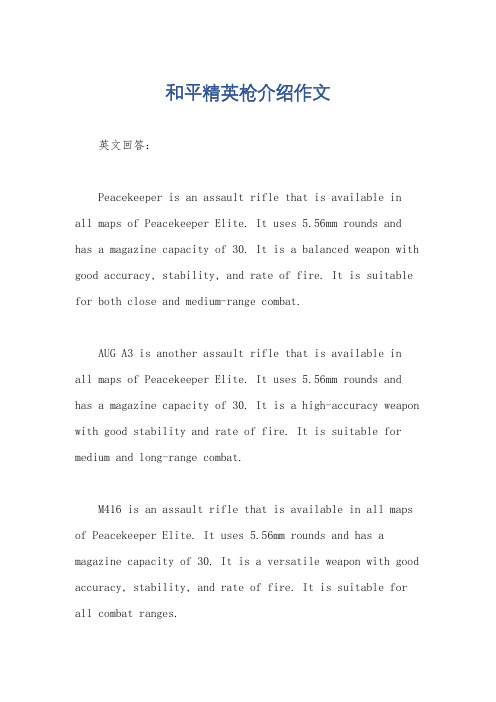 和平精英枪介绍作文

英文回答：

Peacekeeper is an assault rifle that is available in all maps of Peacekeeper Elite. It uses 5.56mm rounds and has a magazine capacity of 30. It is a balanced weapon with good accuracy, stability, and rate of fire. It is suitable for both close and medium-range combat.

AUG A3 is another assault rifle that is available in all maps of Peacekeeper Elite. It uses 5.56mm rounds and has a magazine capacity of 30. It is a high-accuracy weapon with good stability and rate of fire. It is suitable for medium and long-range combat.

M416 is an assault rifle that is available in all maps of Peacekeeper Elite. It uses 5.56mm rounds and has a magazine capacity of 30. It is a versatile weapon with good accuracy, stability, and rate of fire. It is suitable for all combat ranges.